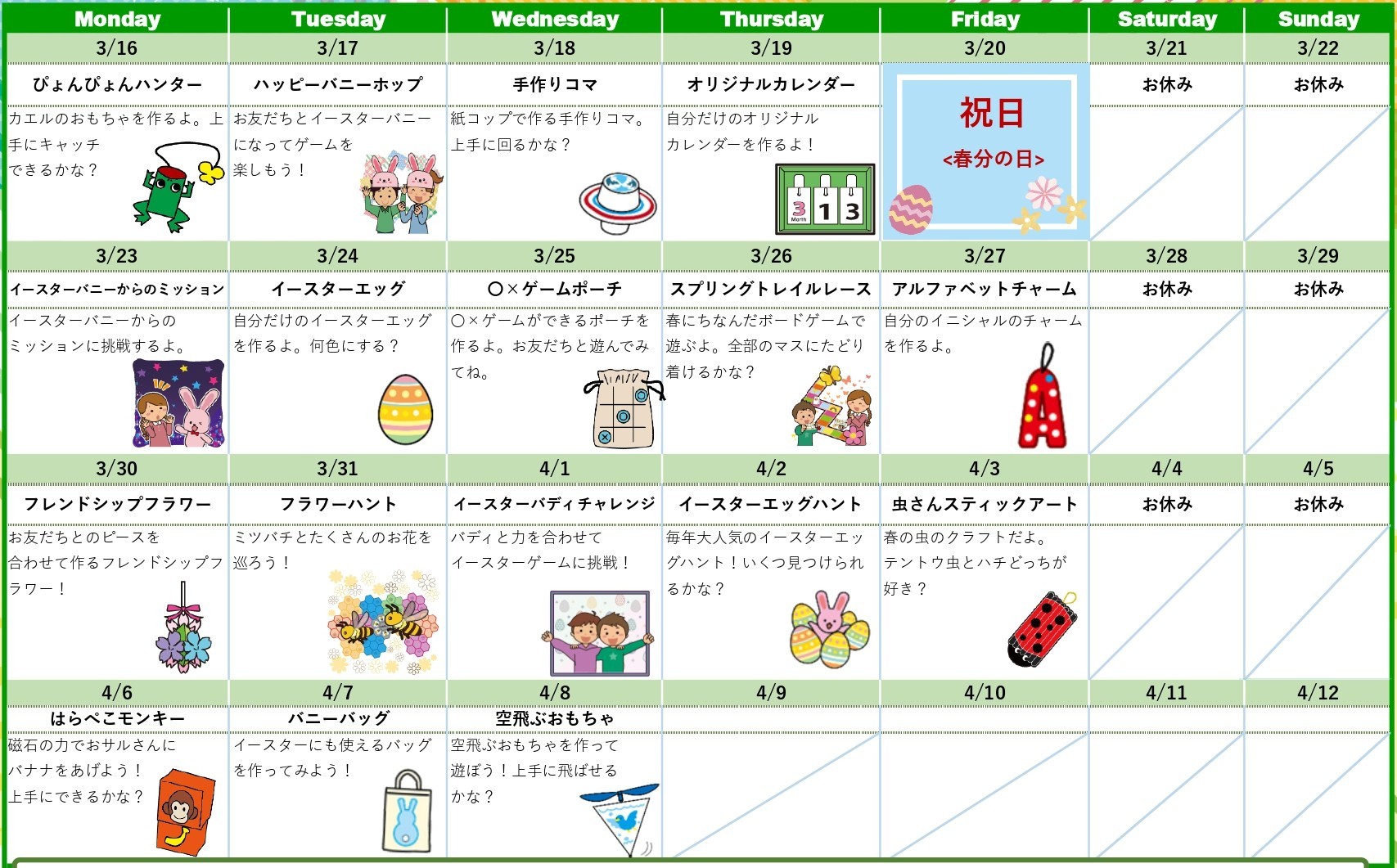 | Monday | Tuesday | Wednesday | Thursday | Friday | Saturday | Sunday |
|---|---|---|---|---|---|---|
| 3/16 | 3/17 | 3/18 | 3/19 | 3/20 | 3/21 | 3/22 |
| ぴょんぴょんハンター | ハッピーバニーホップ | 手作りコマ | オリジナルカレンダー | 祝日 <春分の日> | お休み | お休み |
| カエルのおもちゃを作るよ。上手にキャッチできるかな？ | お友だちとイースターバニーになってゲームを楽しもう！ | 紙コップで作る手作りコマ。上手に回るかな？ | 自分だけのオリジナルカレンダーを作るよ！ 3 Month 1 3 | | | |
| 3/23 | 3/24 | 3/25 | 3/26 | 3/27 | 3/28 | 3/29 |
| イースターバニーからのミッション | イースターエッグ | ○×ゲームポーチ | スプリングトレイルレース | アルファベットチャーム | お休み | お休み |
| イースターバニーからのミッションに挑戦するよ。 | 自分だけのイースターエッグを作るよ。何色にする？ | ○×ゲームができるポーチを作るよ。お友だちと遊んでみてね。 | 春にちなんだボードゲームで遊ぶよ。全部のマスにたどり着けるかな？ | 自分のイニシャルのチャームを作るよ。 | | |
| 3/30 | 3/31 | 4/1 | 4/2 | 4/3 | 4/4 | 4/5 |
| フレンドシップフラワー | フラワーハント | イースターバディチャレンジ | イースターエッグハント | 虫さんスティックアート | お休み | お休み |
| お友だちとのピースを合わせて作るフレンドシップフラワー！ | ミツバチとたくさんのお花を巡ろう！ | バディと力を合わせてイースターゲームに挑戦！ | 毎年大人気のイースターエッグハント！いくつ見つけられるかな？ | 春の虫のクラフトだよ。テントウ虫とハチどっちが好き？ | | |
| 4/6 | 4/7 | 4/8 | 4/9 | 4/10 | 4/11 | 4/12 |
| はらぺこモンキー | バニーバッグ | 空飛ぶおもちゃ | | | | |
| 磁石の力でおサルさんにバナナをあげよう！上手にできるかな？ | イースターにも使えるバッグを作ってみよう！ | 空飛ぶおもちゃを作って遊ぼう！上手に飛ばせるかな？ | | | | |